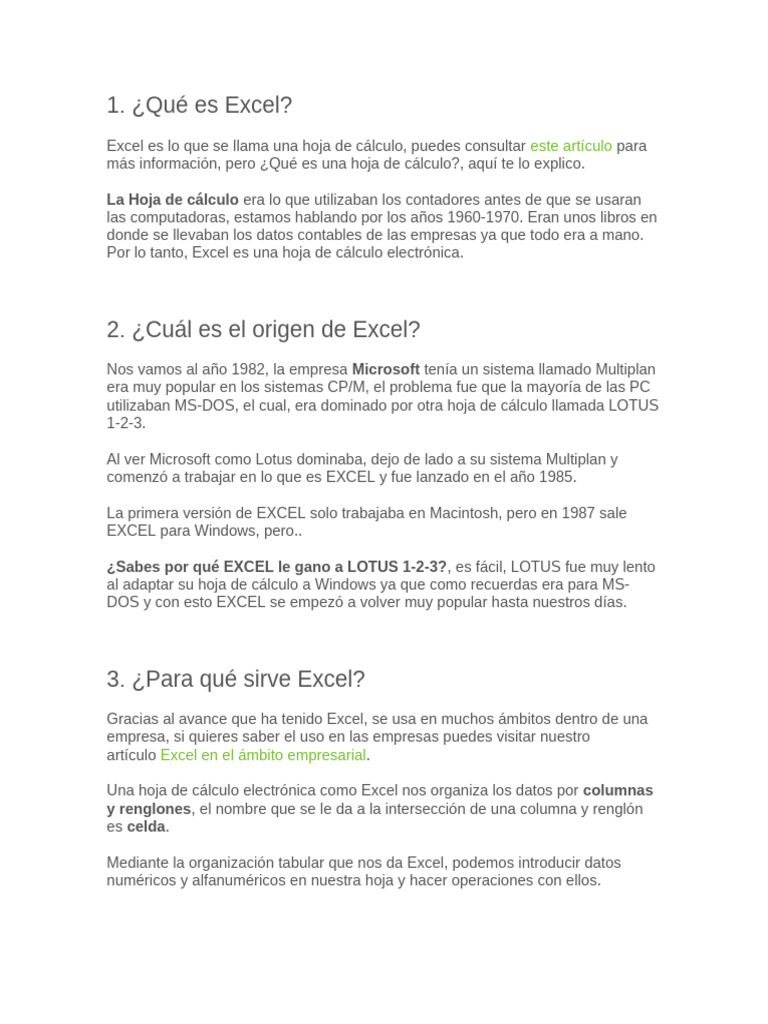 1. ¿Qué es Excel?

Excel es lo que se llama una hoja de cálculo, puedes consultar este artículo para más información, pero ¿Qué es una hoja de cálculo?, aquí te lo explico.

La Hoja de cálculo era lo que utilizaban los contadores antes de que se usaran las computadoras, estamos hablando por los años 1960-1970. Eran unos libros en donde se llevaban los datos contables de las empresas ya que todo era a mano. Por lo tanto, Excel es una hoja de cálculo electrónica.

2. ¿Cuál es el origen de Excel?

Nos vamos al año 1982, la empresa Microsoft tenía un sistema llamado Multiplan era muy popular en los sistemas CP/M, el problema fue que la mayoría de las PC utilizaban MS-DOS, el cual, era dominado por otra hoja de cálculo llamada LOTUS 1-2-3.

Al ver Microsoft como Lotus dominaba, dejo de lado a su sistema Multiplan y comenzó a trabajar en lo que es EXCEL y fue lanzado en el año 1985.

La primera versión de EXCEL solo trabajaba en Macintosh, pero en 1987 sale EXCEL para Windows, pero..

¿Sabes por qué EXCEL le gano a LOTUS 1-2-3?, es fácil, LOTUS fue muy lento al adaptar su hoja de cálculo a Windows ya que como recuerdas era para MS-DOS y con esto EXCEL se empezó a volver muy popular hasta nuestros días.

3. ¿Para qué sirve Excel?

Gracias al avance que ha tenido Excel, se usa en muchos ámbitos dentro de una empresa, si quieres saber el uso en las empresas puedes visitar nuestro artículo Excel en el ámbito empresarial.

Una hoja de cálculo electrónica como Excel nos organiza los datos por columnas y renglones, el nombre que se le da a la intersección de una columna y renglón es celda.

Mediante la organización tabular que nos da Excel, podemos introducir datos numéricos y alfanuméricos en nuestra hoja y hacer operaciones con ellos.